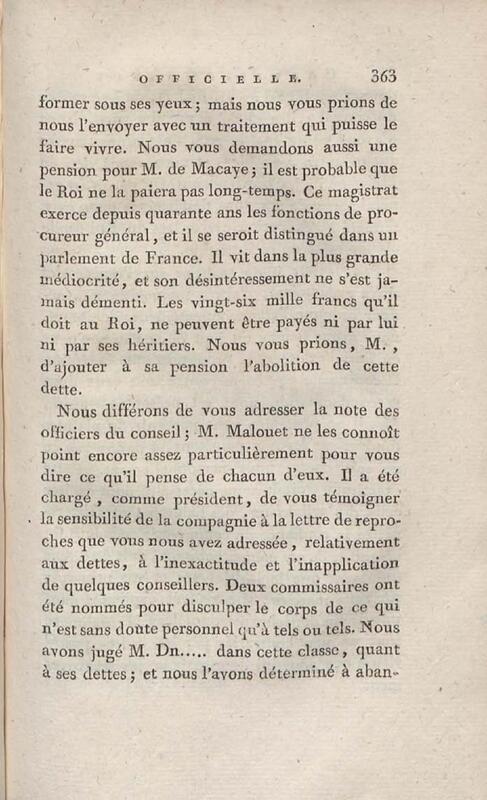 OFFICIELLE. 363

former sous ses yeux ; mais nous vous prions de nous l'envoyer avec un traitement qui puisse le faire vivre. Nous vous demandons aussi une pension pour M. de Macaye ; il est probable que le Roi ne la paiera pas long-temps. Ce magistrat exerce depuis quarante ans les fonctions de procureur général, et il se seroit distingué dans un parlement de France. Il vit dans la plus grande médiocrité, et son désintéressement ne s'est jamais démenti. Les vingt-six mille francs qu'il doit au Roi, ne peuvent être payés ni par lui ni par ses héritiers. Nous vous prions, M., d'ajouter à sa pension l'abolition de cette dette.

Nous différons de vous adresser la note des officiers du conseil ; M. Malouet ne les connoît point encore assez particulièrement pour vous dire ce qu'il pense de chacun d'eux. Il a été chargé, comme président, de vous témoigner la sensibilité de la compagnie à la lettre de reproches que vous nous avez adressée, relativement aux dettes, à l'inexactitude et l'inapplication de quelques conseillers. Deux commissaires ont été nommés pour disculper le corps de ce qui n'est sans doute personnel qu'à tels ou tels. Nous avons jugé M. Dn..... dans cette classe, quant à ses dettes ; et nous l'avons déterminé à aban-